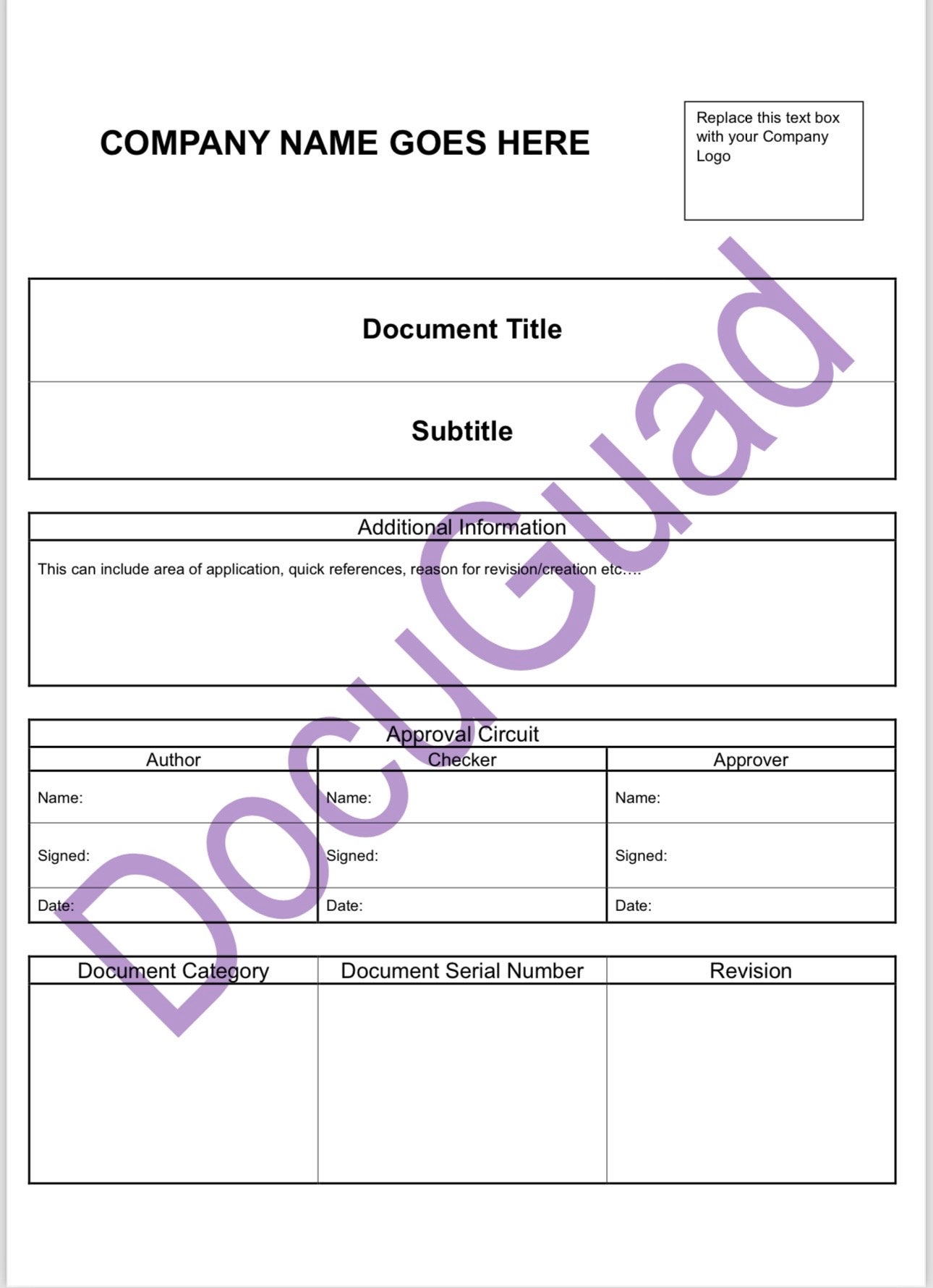 COMPANY NAME GOES HERE

Replace this text box with your Company Logo

Document Title

Subtitle

Additional Information

This can include area of application, quick references, reason for revision/creation etc….

Approval Circuit

| Author | Checker | Approver |
|---|---|---|
| Name: | Name: | Name: |
| Signed: | Signed: | Signed: |
| Date: | Date: | Date: |

| Document Category | Document Serial Number | Revision |
|---|---|---|
| | | |

DocuGuad